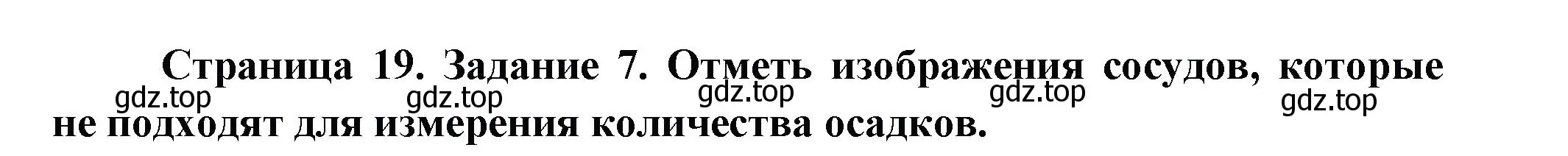 Страница 19. Задание 7. Отметь изображения сосудов, которые не подходят для измерения количества осадков.

gdz.top gdz.top gdz.top gdz.top gdz.top